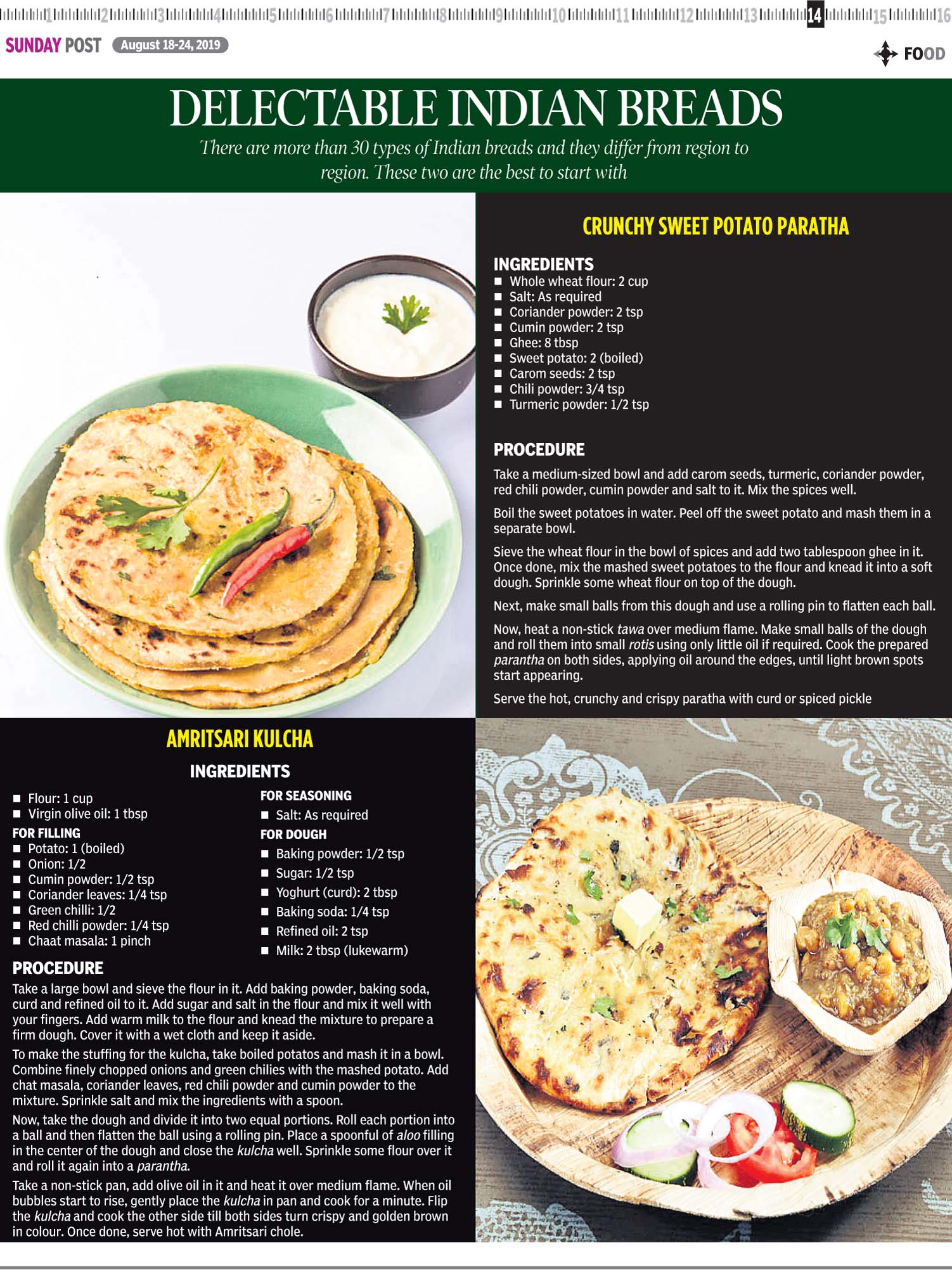 1 2 3 4 5 6 7 8 9 10 11 12 13 14 15 16

SUNDAY POST August 18-24, 2019

FOOD

DELECTABLE INDIAN BREADS

There are more than 30 types of Indian breads and they differ from region to region. These two are the best to start with

CRUNCHY SWEET POTATO PARATHA

INGREDIENTS
■ Whole wheat flour: 2 cup
■ Salt: As required
■ Coriander powder: 2 tsp
■ Cumin powder: 2 tsp
■ Ghee: 8 tbsp
■ Sweet potato: 2 (boiled)
■ Carom seeds: 2 tsp
■ Chili powder: 3/4 tsp
■ Turmeric powder: 1/2 tsp

PROCEDURE

Take a medium-sized bowl and add carom seeds, turmeric, coriander powder, red chili powder, cumin powder and salt to it. Mix the spices well.

Boil the sweet potatoes in water. Peel off the sweet potato and mash them in a separate bowl.

Sieve the wheat flour in the bowl of spices and add two tablespoon ghee in it. Once done, mix the mashed sweet potatoes to the flour and knead it into a soft dough. Sprinkle some wheat flour on top of the dough.

Next, make small balls from this dough and use a rolling pin to flatten each ball.

Now, heat a non-stick tawa over medium flame. Make small balls of the dough and roll them into small rotis using only little oil if required. Cook the prepared parantha on both sides, applying oil around the edges, until light brown spots start appearing.

Serve the hot, crunchy and crispy paratha with curd or spiced pickle

AMRITSARI KULCHA

INGREDIENTS

■ Flour: 1 cup
■ Virgin olive oil: 1 tbsp

FOR FILLING
■ Potato: 1 (boiled)
■ Onion: 1/2
■ Cumin powder: 1/2 tsp
■ Coriander leaves: 1/4 tsp
■ Green chilli: 1/2
■ Red chilli powder: 1/4 tsp
■ Chaat masala: 1 pinch

FOR SEASONING
■ Salt: As required

FOR DOUGH
■ Baking powder: 1/2 tsp
■ Sugar: 1/2 tsp
■ Yoghurt (curd): 2 tbsp
■ Baking soda: 1/4 tsp
■ Refined oil: 2 tsp
■ Milk: 2 tbsp (lukewarm)

PROCEDURE

Take a large bowl and sieve the flour in it. Add baking powder, baking soda, curd and refined oil to it. Add sugar and salt in the flour and mix it well with your fingers. Add warm milk to the flour and knead the mixture to prepare a firm dough. Cover it with a wet cloth and keep it aside.

To make the stuffing for the kulcha, take boiled potatos and mash it in a bowl. Combine finely chopped onions and green chilies with the mashed potato. Add chat masala, coriander leaves, red chili powder and cumin powder to the mixture. Sprinkle salt and mix the ingredients with a spoon.

Now, take the dough and divide it into two equal portions. Roll each portion into a ball and then flatten the ball using a rolling pin. Place a spoonful of aloo filling in the center of the dough and close the kulcha well. Sprinkle some flour over it and roll it again into a parantha.

Take a non-stick pan, add olive oil in it and heat it over medium flame. When oil bubbles start to rise, gently place the kulcha in pan and cook for a minute. Flip the kulcha and cook the other side till both sides turn crispy and golden brown in colour. Once done, serve hot with Amritsari chole.